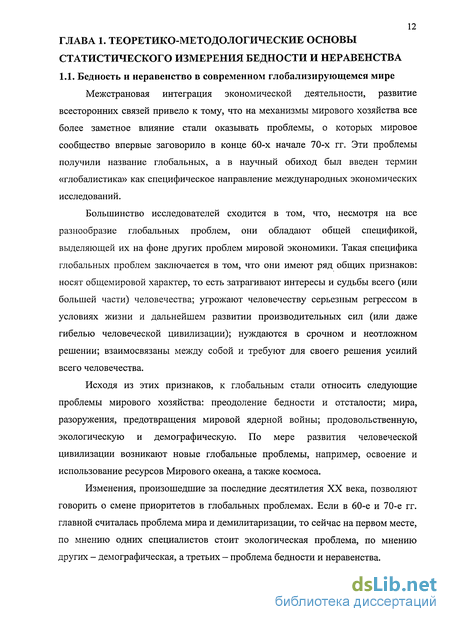 12

ГЛАВА 1. ТЕОРЕТИКО-МЕТОДОЛОГИЧЕСКИЕ ОСНОВЫ СТАТИСТИЧЕСКОГО ИЗМЕРЕНИЯ БЕДНОСТИ И НЕРАВЕНСТВА

1.1. Бедность и неравенство в современном глобализирующемся мире

Межстрановая интеграция экономической деятельности, развитие всесторонних связей привело к тому, что на механизмы мирового хозяйства все более заметное влияние стали оказывать проблемы, о которых мировое сообщество впервые заговорило в конце 60-х начале 70-х гг. Эти проблемы получили название глобальных, а в научный обиход был введен термин «глобалистика» как специфическое направление международных экономических исследований.

Большинство исследователей сходится в том, что, несмотря на все разнообразие глобальных проблем, они обладают общей спецификой, выделяющей их на фоне других проблем мировой экономики. Такая специфика глобальных проблем заключается в том, что они имеют ряд общих признаков: носят общемировой характер, то есть затрагивают интересы и судьбы всего (или большей части) человечества; угрожают человечеству серьезным регрессом в условиях жизни и дальнейшем развитии производительных сил (или даже гибелью человеческой цивилизации); нуждаются в срочном и неотложном решении; взаимосвязаны между собой и требуют для своего решения усилий всего человечества.

Исходя из этих признаков, к глобальным стали относить следующие проблемы мирового хозяйства: преодоление бедности и отсталости; мира, разоружения, предотвращения мировой ядерной войны; продовольственную, экологическую и демографическую. По мере развития человеческой цивилизации возникают новые глобальные проблемы, например, освоение и использование ресурсов Мирового океана, а также космоса.

Изменения, произошедшие за последние десятилетия XX века, позволяют говорить о смене приоритетов в глобальных проблемах. Если в 60-е и 70-е гг. главной считалась проблема мира и демилитаризации, то сейчас на первом месте, по мнению одних специалистов стоит экологическая проблема, по мнению других – демографическая, а третьих – проблема бедности и неравенства.

dsLib.net
библиотека диссертаций